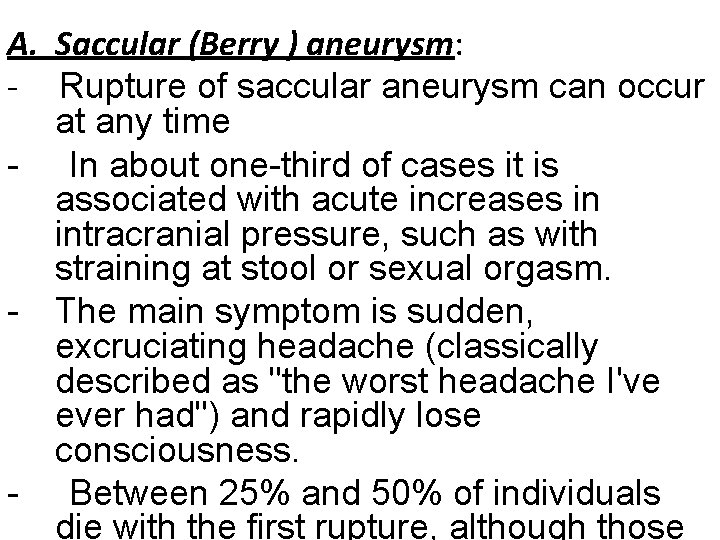 A. Saccular (Berry ) aneurysm:

- Rupture of saccular aneurysm can occur at any time

- In about one-third of cases it is associated with acute increases in intracranial pressure, such as with straining at stool or sexual orgasm.

- The main symptom is sudden, excruciating headache (classically described as "the worst headache I've ever had") and rapidly lose consciousness.

- Between 25% and 50% of individuals die with the first rupture, although those